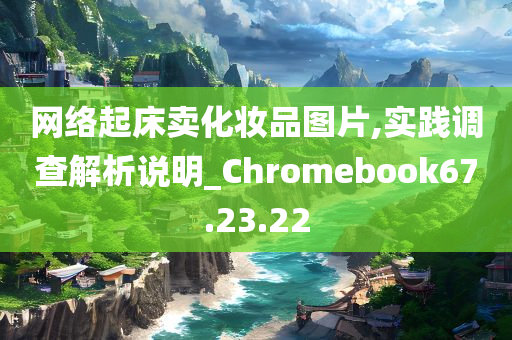 网络起床卖化妆品图片,实践调查解析说明_Chromebook67.23.22